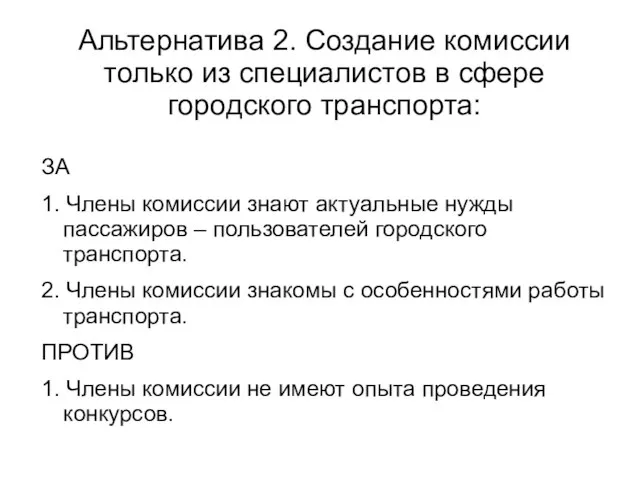 Альтернатива 2. Создание комиссии только из специалистов в сфере городского транспорта:

ЗА

1. Члены комиссии знают актуальные нужды пассажиров – пользователей городского транспорта.

2. Члены комиссии знакомы с особенностями работы транспорта.

ПРОТИВ

1. Члены комиссии не имеют опыта проведения конкурсов.